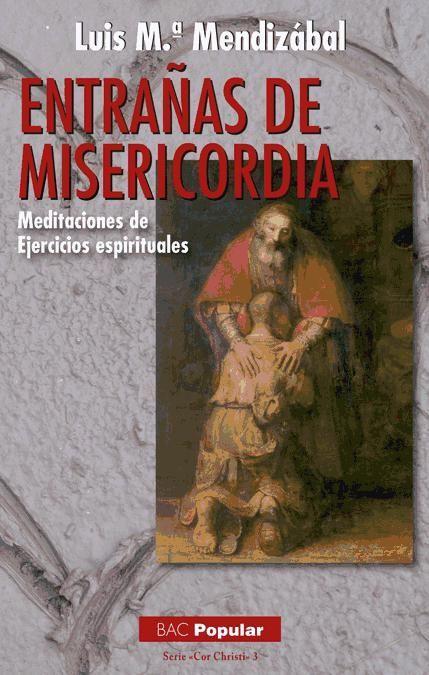 Luis M.ª Mendizábal

ENTRAÑAS DE MISERICORDIA

Meditaciones de Ejercicios espirituales

BAC Popular

Serie «Cor Christi» 3